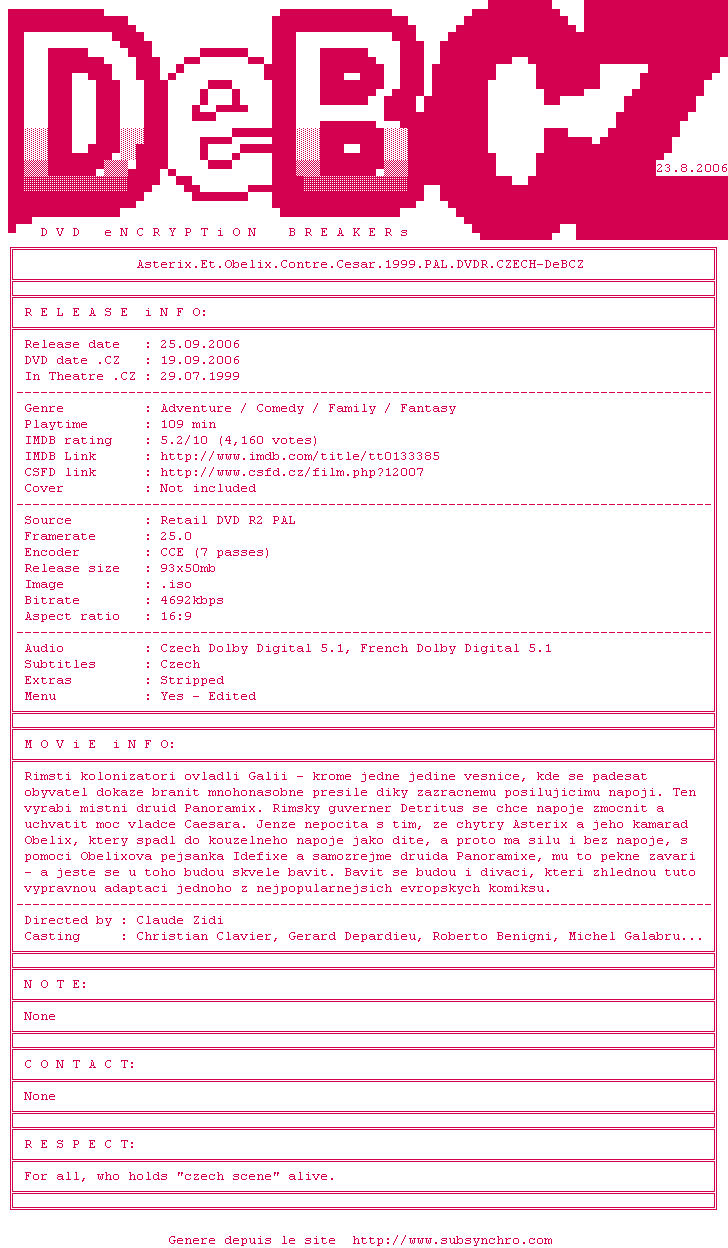 DeBCZ

23.8.2006

D V D e N C R Y P T i O N B R E A K E R s

Asterix.Et.Obelix.Contre.Cesar.1999.PAL.DVDR.CZECH-DeBCZ

R E L E A S E i N F O:

Release date : 25.09.2006
DVD date .CZ : 19.09.2006
In Theatre .CZ : 29.07.1999

Genre : Adventure / Comedy / Family / Fantasy
Playtime : 109 min
IMDB rating : 5.2/10 (4,160 votes)
IMDB Link : http://www.imdb.com/title/tt0133385
CSFD link : http://www.csfd.cz/film.php?12007
Cover : Not included

Source : Retail DVD R2 PAL
Framerate : 25.0
Encoder : CCE (7 passes)
Release size : 93x50mb
Image : .iso
Bitrate : 4692kbps
Aspect ratio : 16:9

Audio : Czech Dolby Digital 5.1, French Dolby Digital 5.1
Subtitles : Czech
Extras : Stripped
Menu : Yes - Edited

M O V i E i N F O:

Rimsti kolonizatori ovladli Galii - krome jedne jedine vesnice, kde se padesat obyvatel dokaze branit mnohonasobne presile diky zazracnemu posilujicimu napoji. Ten vyrabi mistni druid Panoramix. Rimsky guverner Detritus se chce napoje zmocnit a uchvatit moc vladce Caesara. Jenze nepocita s tim, ze chytry Asterix a jeho kamarad Obelix, ktery spadl do kouzelneho napoje jako dite, a proto ma silu i bez napoje, s pomoci Obelixova pejsanka Idefixe a samozrejme druida Panoramixe, mu to pekne zavari - a jeste se u toho budou skvele bavit. Bavit se budou i divaci, kteri zhlednou tuto vypravnou adaptaci jednoho z nejpopularnejsich evropskych komiksu.

Directed by : Claude Zidi
Casting : Christian Clavier, Gerard Depardieu, Roberto Benigni, Michel Galabru...

N O T E:

None

C O N T A C T:

None

R E S P E C T:

For all, who holds "czech scene" alive.

Genere depuis le site http://www.subsynchro.com